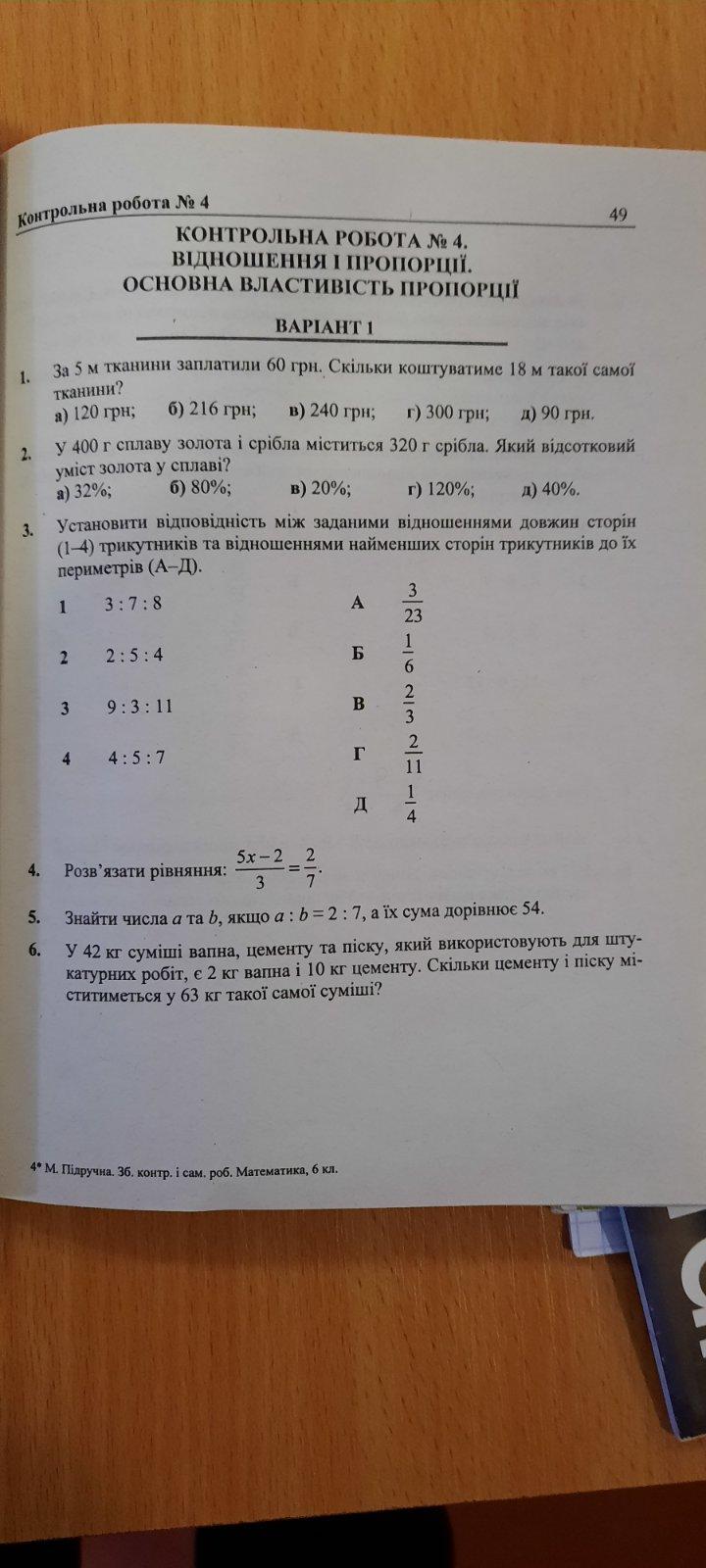 Контрольна робота № 4

49

КОНТРОЛЬНА РОБОТА № 4.
ВІДНОШЕННЯ І ПРОПОРЦІЇ.
ОСНОВНА ВЛАСТИВІСТЬ ПРОПОРЦІЇ

ВАРІАНТ 1

1. За 5 м тканини заплатили 60 грн. Скільки коштуватиме 18 м такої самої тканини?
а) 120 грн; б) 216 грн; в) 240 грн; г) 300 грн; д) 90 грн.

2. У 400 г сплаву золота і срібла міститься 320 г срібла. Який відсотковий уміст золота у сплаві?
а) 32%; б) 80%; в) 20%; г) 120%; д) 40%.

3. Установити відповідність між заданими відношеннями довжин сторін (1–4) трикутників та відношеннями найменших сторін трикутників до їх периметрів (А–Д).

1 3 : 7 : 8
2 2 : 5 : 4
3 9 : 3 : 11
4 4 : 5 : 7

А $\frac{3}{23}$
Б $\frac{1}{6}$
В $\frac{2}{3}$
Г $\frac{2}{11}$
Д $\frac{1}{4}$

4. Розв'язати рівняння: $\frac{5x-2}{3}=\frac{2}{7}$.

5. Знайти числа $a$ та $b$, якщо $a : b = 2 : 7$, а їх сума дорівнює 54.

6. У 42 кг суміші вапна, цементу та піску, який використовують для штукатурних робіт, є 2 кг вапна і 10 кг цементу. Скільки цементу і піску міститиметься у 63 кг такої самої суміші?

4* М. Підручна. Зб. контр. і сам. роб. Математика, 6 кл.